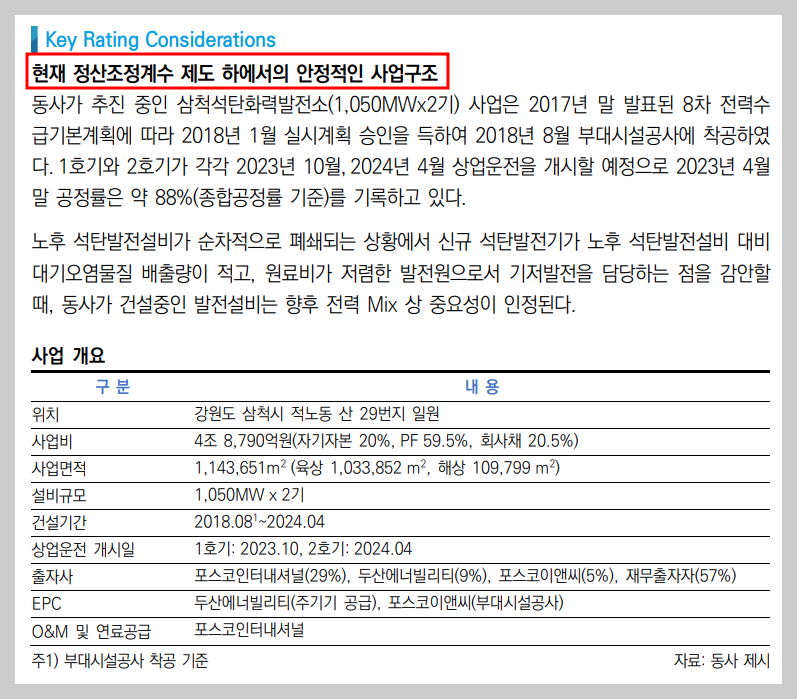 Key Rating Considerations

현재 정산조정계수 제도 하에서의 안정적인 사업구조

동사가 추진 중인 삼척석탄화력발전소(1,050MWx2기) 사업은 2017년 말 발표된 8차 전력수급기본계획에 따라 2018년 1월 실시계획 승인을 득하여 2018년 8월 부대시설공사에 착공하였다. 1호기와 2호기가 각각 2023년 10월, 2024년 4월 상업운전을 개시할 예정으로 2023년 4월 말 공정률은 약 88%(종합공정률 기준)를 기록하고 있다.

노후 석탄발전설비가 순차적으로 폐쇄되는 상황에서 신규 석탄발전기가 노후 석탄발전설비 대비 대기오염물질 배출량이 적고, 원료비가 저렴한 발전원으로서 기저발전을 담당하는 점을 감안할 때, 동사가 건설중인 발전설비는 향후 전력 Mix 상 중요성이 인정된다.

사업 개요

| 구 분 | 내 용 |
|---|---|
| 위치 | 강원도 삼척시 적노동 산 29번지 일원 |
| 사업비 | 4조 8,790억원(자기자본 20%, PF 59.5%, 회사채 20.5%) |
| 사업면적 | 1,143,651$m^2$ (육상 1,033,852 $m^2$, 해상 109,799 $m^2$) |
| 설비규모 | 1,050MW x 2기 |
| 건설기간 | 2018.08$^{1}$~2024.04 |
| 상업운전 개시일 | 1호기: 2023.10, 2호기: 2024.04 |
| 출자사 | 포스코인터내셔널(29%), 두산에너빌리티(9%), 포스코이앤씨(5%), 재무출자자(57%) |
| EPC | 두산에너빌리티(주기기 공급), 포스코이앤씨(부대시설공사) |
| O&M 및 연료공급 | 포스코인터내셔널 |

주1) 부대시설공사 착공 기준

자료: 동사 제시